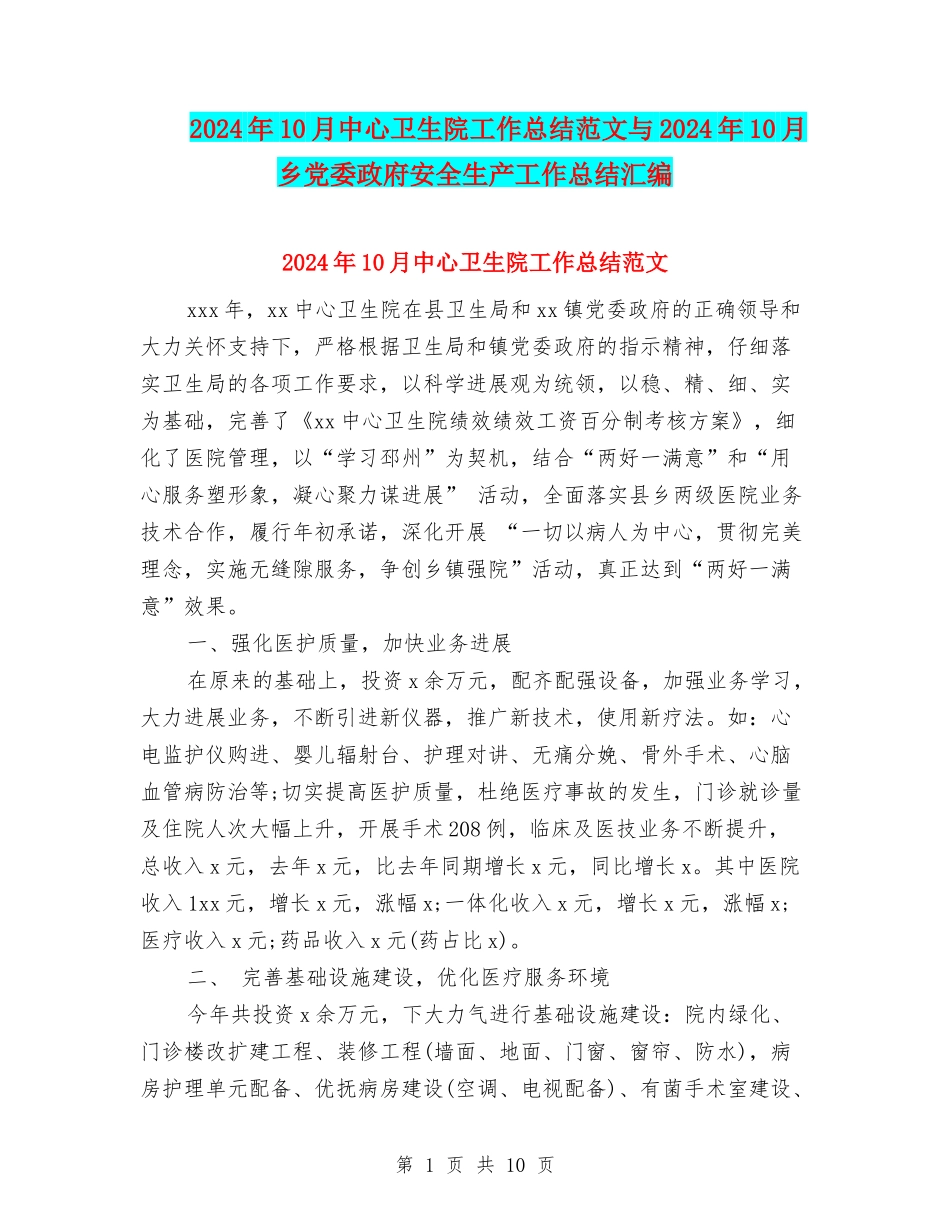 2024年10月中心卫生院工作总结范文与2024年10月乡党委政府安全生产工作总结汇编

2024年10月中心卫生院工作总结范文

xxx年，xx中心卫生院在县卫生局和xx镇党委政府的正确领导和大力关怀支持下，严格根据卫生局和镇党委政府的指示精神，仔细落实卫生局的各项工作要求，以科学进展观为统领，以稳、精、细、实为基础，完善了《xx中心卫生院绩效绩效工资百分制考核方案》，细化了医院管理，以“学习邳州”为契机，结合“两好一满意”和“用心服务塑形象，凝心聚力谋进展” 活动，全面落实县乡两级医院业务技术合作，履行年初承诺，深化开展 “一切以病人为中心，贯彻完美理念，实施无缝隙服务，争创乡镇强院”活动，真正达到“两好一满意”效果。

一、强化医护质量，加快业务进展

在原来的基础上，投资x余万元，配齐配强设备，加强业务学习，大力进展业务，不断引进新仪器，推广新技术，使用新疗法。如：心电监护仪购进、婴儿辐射台、护理对讲、无痛分娩、骨外手术、心脑血管病防治等;切实提高医护质量，杜绝医疗事故的发生，门诊就诊量及住院人次大幅上升，开展手术208例，临床及医技业务不断提升，总收入x元，去年x元，比去年同期增长x元，同比增长x。其中医院收入1xx元，增长x元，涨幅x;一体化收入x元，增长x元，涨幅x;医疗收入x元;药品收入x元(药占比x)。

二、 完善基础设施建设，优化医疗服务环境

今年共投资x余万元，下大力气进行基础设施建设：院内绿化、门诊楼改扩建工程、装修工程(墙面、地面、门窗、窗帘、防水)，病房护理单元配备、优抚病房建设(空调、电视配备)、有菌手术室建设、

第 1 页 共 10 页